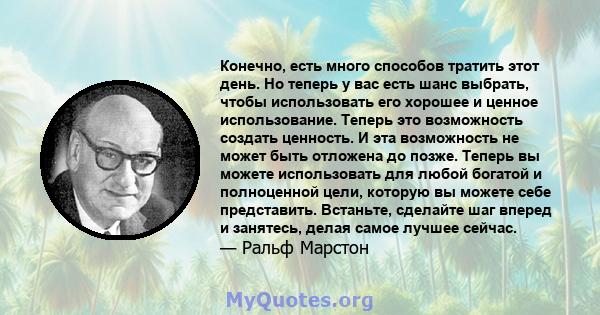 Конечно, есть много способов тратить этот день. Но теперь у вас есть шанс выбрать, чтобы использовать его хорошее и ценное использование. Теперь это возможность создать ценность. И эта возможность не может быть отложена до позже. Теперь вы можете использовать для любой богатой и полноценной цели, которую вы можете себе представить. Встаньте, сделайте шаг вперед и занятесь, делая самое лучшее сейчас.
— Ральф Марстон

MyQuotes.org